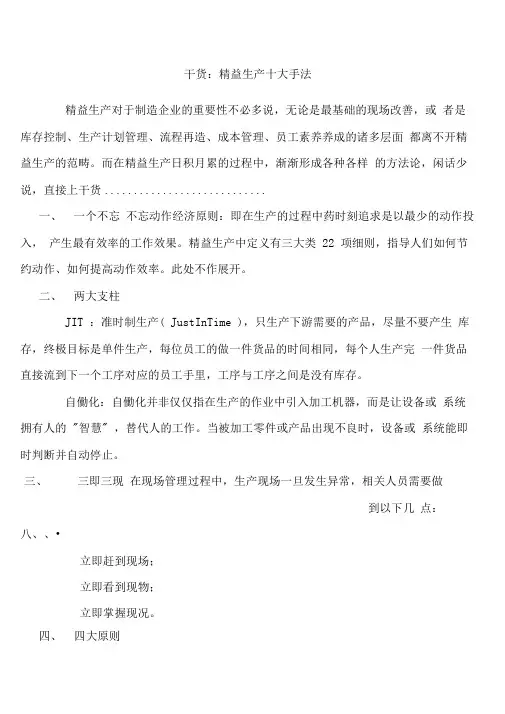 干货：精益生产十大手法

精益生产对于制造企业的重要性不必多说，无论是最基础的现场改善，或 者是库存控制、生产计划管理、流程再造、成本管理、员工素养养成的诸多层面 都离不开精益生产的范畴。而在精益生产日积月累的过程中，渐渐形成各种各样 的方法论，闲话少说，直接上干货 ............................

一、 一个不忘 不忘动作经济原则：即在生产的过程中药时刻追求是以最少的动作投入， 产生最有效率的工作效果。精益生产中定义有三大类 22 项细则，指导人们如何节约动作、如何提高动作效率。此处不作展开。

二、 两大支柱

JIT ：准时制生产（ JustInTime ），只生产下游需要的产品，尽量不要产生 库存，终极目标是单件生产，每位员工的做一件货品的时间相同，每个人生产完 一件货品直接流到下一个工序对应的员工手里，工序与工序之间是没有库存。

自働化：自働化并非仅仅指在生产的作业中引入加工机器，而是让设备或 系统拥有人的 "智慧" ，替代人的工作。当被加工零件或产品出现不良时，设备或 系统能即时判断并自动停止。

三、 三即三现 在现场管理过程中，生产现场一旦发生异常，相关人员需要做

到以下几 点：

八、、•

立即赶到现场；

立即看到现物；

立即掌握现况。

四、 四大原则